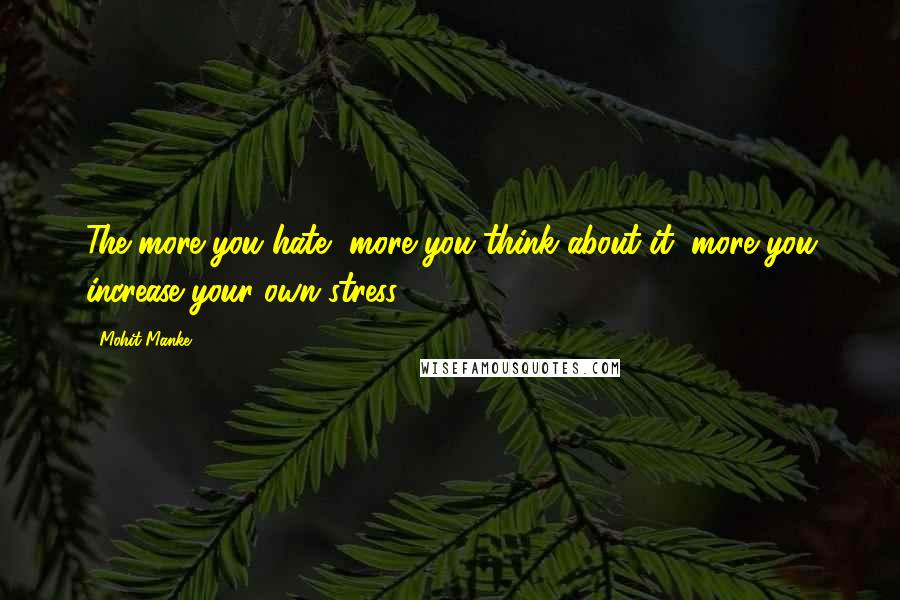 The more you hate, more you think about it, more you increase your own stress.

Mohit Manke

WISEFAMOUSQUOTES.COM